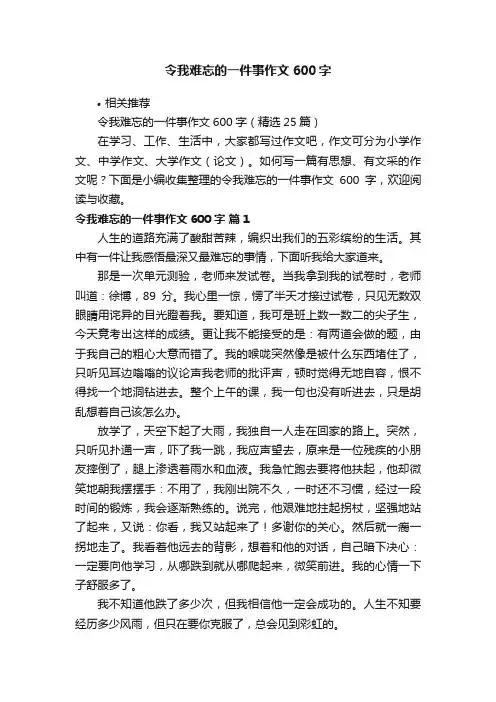 令我难忘的一件事作文 600 字

• 相关推荐

令我难忘的一件事作文 600 字（精选 25 篇）

在学习、工作、生活中，大家都写过作文吧，作文可分为小学作文、中学作文、大学作文（论文）。如何写一篇有思想、有文采的作文呢？下面是小编收集整理的令我难忘的一件事作文 600 字，欢迎阅读与收藏。

令我难忘的一件事作文 600 字 篇 1

人生的道路充满了酸甜苦辣，编织出我们的五彩缤纷的生活。其中有一件让我感悟最深又最难忘的事情，下面听我给大家道来。

那是一次单元测验，老师来发试卷。当我拿到我的试卷时，老师叫道：徐博，89 分。我心里一惊，愣了半天才接过试卷，只见无数双眼睛用诧异的目光瞪着我。要知道，我可是班上数一数二的尖子生，今天竟考出这样的成绩。更让我不能接受的是：有两道会做的题，由于我自己的粗心大意而错了。我的喉咙突然像是被什么东西堵住了，只听见耳边嗡嗡的议论声我老师的批评声，顿时觉得无地自容，恨不得找一个地洞钻进去。整个上午的课，我一句也没有听进去，只是胡乱想着自己该怎么办。

放学了，天空下起了大雨，我独自一人走在回家的路上。突然，只听见扑通一声，吓了我一跳，我应声望去，原来是一位残疾的小朋友摔倒了，腿上渗透着雨水和血液。我急忙跑去要将他扶起，他却微笑地朝我摆摆手：不用了，我刚出院不久，一时还不习惯，经过一段时间的锻炼，我会逐渐熟练的。说完，他艰难地拄起拐杖，坚强地站了起来，又说：你看，我又站起来了！多谢你的关心。然后就一瘸一拐地走了。我看着他远去的背影，想着和他的对话，自己暗下决心：一定要向他学习，从哪跌到就从哪爬起来，微笑前进。我的心情一下子舒服多了。

我不知道他跌了多少次，但我相信他一定会成功的。人生不知要经历多少风雨，但只在要你克服了，总会见到彩虹的。